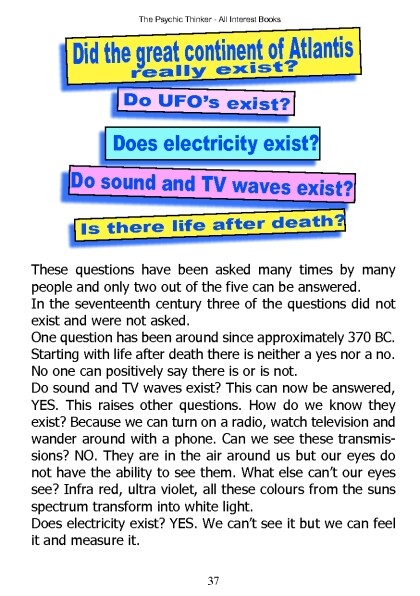 The Psychic Thinker - All Interest Books

Did the great continent of Atlantis really exist?

Do UFO's exist?

Does electricity exist?

Do sound and TV waves exist?

Is there life after death?

These questions have been asked many times by many people and only two out of the five can be answered.

In the seventeenth century three of the questions did not exist and were not asked.

One question has been around since approximately 370 BC.

Starting with life after death there is neither a yes nor a no. No one can positively say there is or is not.

Do sound and TV waves exist? This can now be answered, YES. This raises other questions. How do we know they exist? Because we can turn on a radio, watch television and wander around with a phone. Can we see these transmissions? NO. They are in the air around us but our eyes do not have the ability to see them. What else can't our eyes see? Infra red, ultra violet, all these colours from the suns spectrum transform into white light.

Does electricity exist? YES. We can't see it but we can feel it and measure it.

37